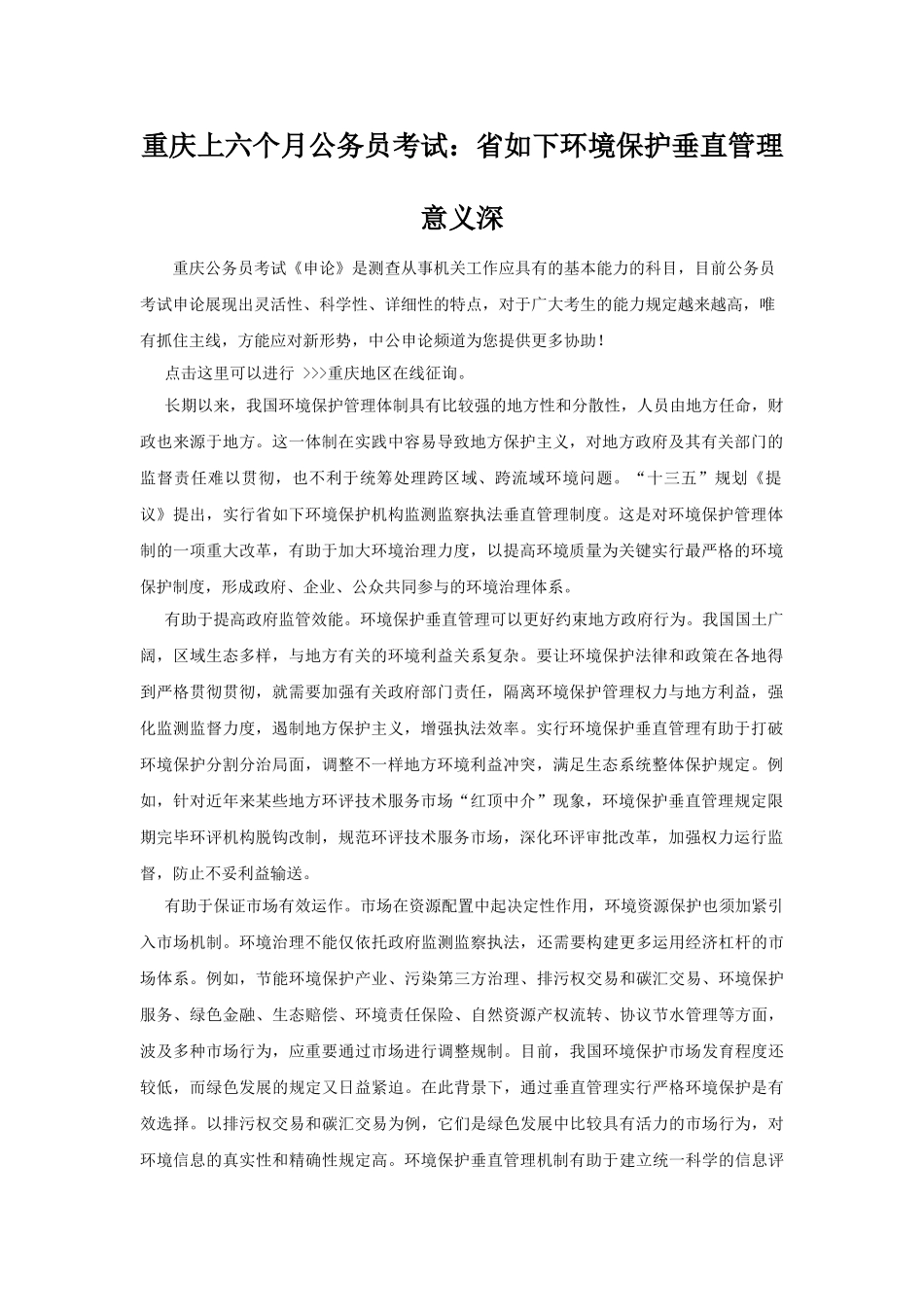 重庆上六个月公务员考试：省如下环境保护垂直管理意义深

重庆公务员考试《申论》是测查从事机关工作应具有的基本能力的科目，目前公务员考试申论展现出灵活性、科学性、详细性的特点，对于广大考生的能力规定越来越高，唯有抓住主线，方能应对新形势，中公申论频道为您提供更多协助！

点击这里可以进行 >>>重庆地区在线征询。

长期以来，我国环境保护管理体制具有比较强的地方性和分散性，人员由地方任命，财政也来源于地方。这一体制在实践中容易导致地方保护主义，对地方政府及其有关部门的监督责任难以贯彻，也不利于统筹处理跨区域、跨流域环境问题。“十三五”规划《提议》提出，实行省如下环境保护机构监测监察执法垂直管理制度。这是对环境保护管理体制的一项重大改革，有助于加大环境治理力度，以提高环境质量为关键实行最严格的环境保护制度，形成政府、企业、公众共同参与的环境治理体系。

有助于提高政府监管效能。环境保护垂直管理可以更好约束地方政府行为。我国国土广阔，区域生态多样，与地方有关的环境利益关系复杂。要让环境保护法律和政策在各地得到严格贯彻贯彻，就需要加强有关政府部门责任，隔离环境保护管理权力与地方利益，强化监测监督力度，遏制地方保护主义，增强执法效率。实行环境保护垂直管理有助于打破环境保护分割分治局面，调整不一样地方环境利益冲突，满足生态系统整体保护规定。例如，针对近年来某些地方环评技术服务市场“红顶中介”现象，环境保护垂直管理规定限期完毕环评机构脱钩改制，规范环评技术服务市场，深化环评审批改革，加强权力运行监督，防止不妥利益输送。

有助于保证市场有效运作。市场在资源配置中起决定性作用，环境资源保护也须加紧引入市场机制。环境治理不能仅依托政府监测监察执法，还需要构建更多运用经济杠杆的市场体系。例如，节能环境保护产业、污染第三方治理、排污权交易和碳汇交易、环境保护服务、绿色金融、生态赔偿、环境责任保险、自然资源产权流转、协议节水管理等方面，波及多种市场行为，应重要通过市场进行调整规制。目前，我国环境保护市场发育程度还较低，而绿色发展的规定又日益紧迫。在此背景下，通过垂直管理实行严格环境保护是有效选择。以排污权交易和碳汇交易为例，它们是绿色发展中比较具有活力的市场行为，对环境信息的真实性和精确性规定高。环境保护垂直管理机制有助于建立统一科学的信息评